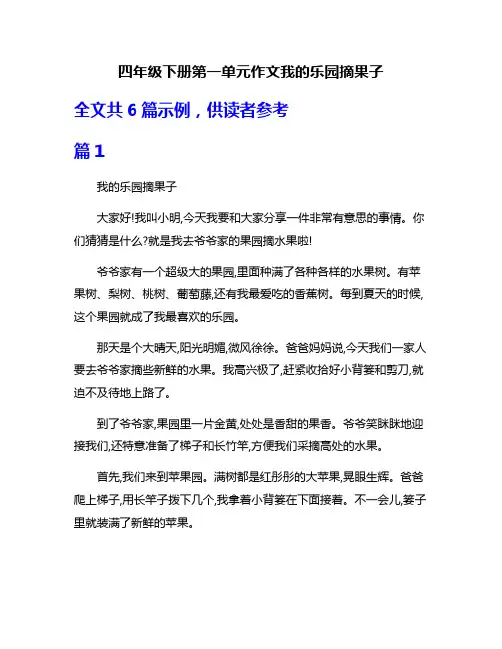 四年级下册第一单元作文我的乐园摘果子

全文共 6 篇示例，供读者参考

篇 1

我的乐园摘果子

大家好!我叫小明,今天我要和大家分享一件非常有意思的事情。你们猜猜是什么?就是我去爷爷家的果园摘水果啦!

爷爷家有一个超级大的果园,里面种满了各种各样的水果树。有苹果树、梨树、桃树、葡萄藤,还有我最爱吃的香蕉树。每到夏天的时候,这个果园就成了我最喜欢的乐园。

那天是个大晴天,阳光明媚,微风徐徐。爸爸妈妈说,今天我们一家人要去爷爷家摘些新鲜的水果。我高兴极了,赶紧收拾好小背篓和剪刀,就迫不及待地上路了。

到了爷爷家,果园里一片金黄,处处是香甜的果香。爷爷笑眯眯地迎接我们,还特意准备了梯子和长竹竿,方便我们采摘高处的水果。

首先,我们来到苹果园。满树都是红彤彤的大苹果,晃眼生辉。爸爸爬上梯子,用长竿子拨下几个,我拿着小背篓在下面接着。不一会儿,篓子里就装满了新鲜的苹果。